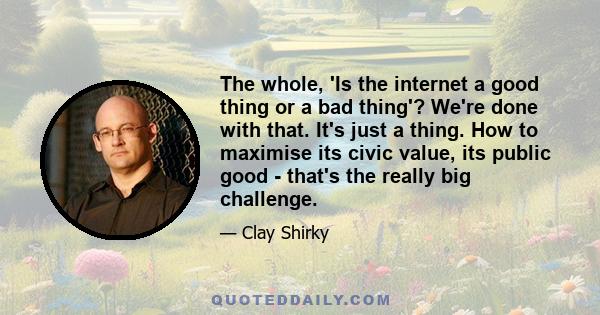 The whole, 'Is the internet a good thing or a bad thing'? We're done with that. It's just a thing. How to maximise its civic value, its public good - that's the really big challenge.

— Clay Shirky

QUOTEDDAILY.COM